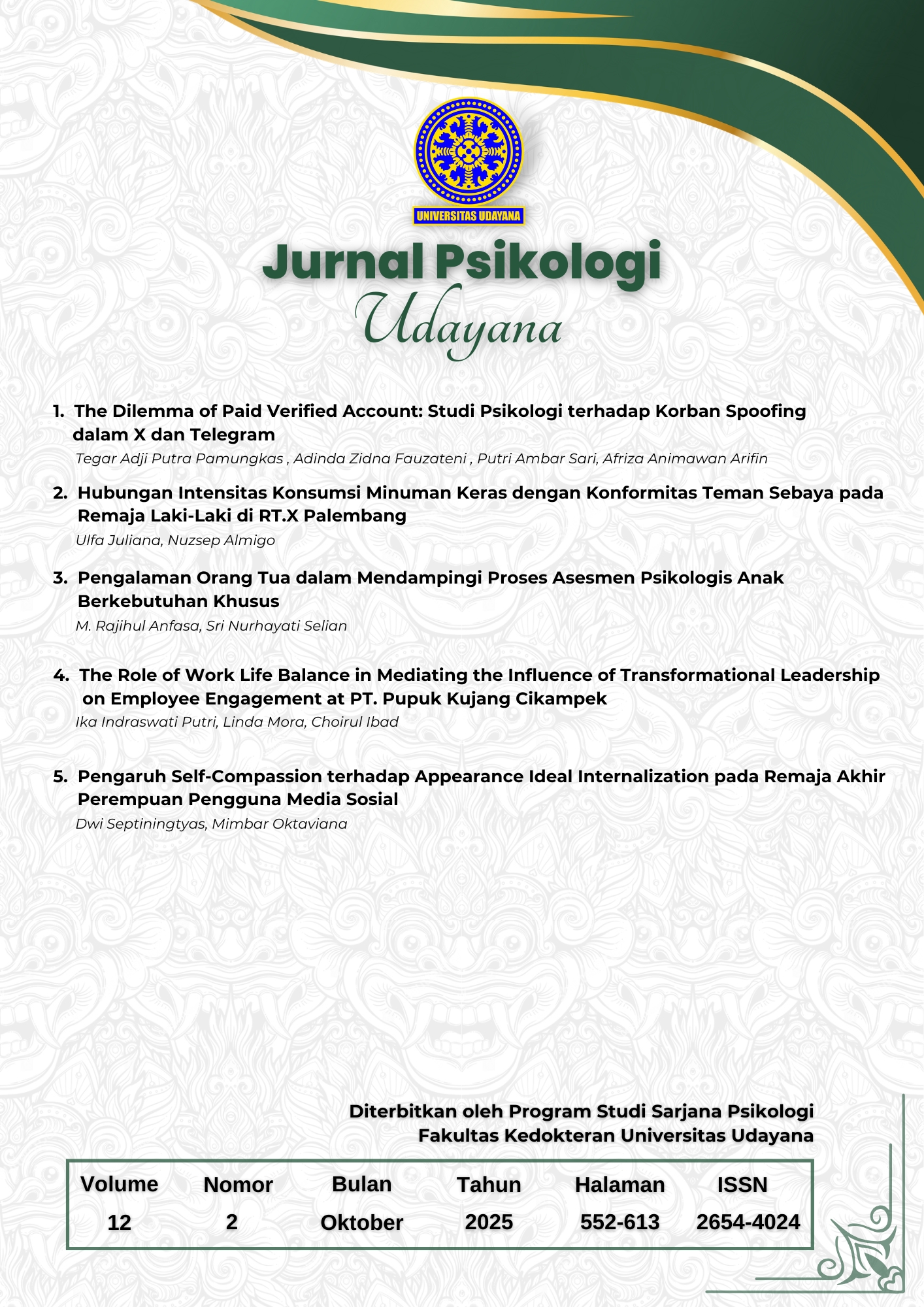 UNIVERSITAS UDAYANA

Jurnal Psikologi
Udayana

1. The Dilemma of Paid Verified Account: Studi Psikologi terhadap Korban Spoofing dalam X dan Telegram
Tegar Adji Putra Pamungkas , Adinda Zidna Fauzateni , Putri Ambar Sari, Afriza Animawan Arifin

2. Hubungan Intensitas Konsumsi Minuman Keras dengan Konformitas Teman Sebaya pada Remaja Laki-Laki di RT.X Palembang
Ulfa Juliana, Nuzsep Almigo

3. Pengalaman Orang Tua dalam Mendampingi Proses Asesmen Psikologis Anak Berkebutuhan Khusus
M. Rajihul Anfasa, Sri Nurhayati Selian

4. The Role of Work Life Balance in Mediating the Influence of Transformational Leadership on Employee Engagement at PT. Pupuk Kujang Cikampek
Ika Indraswati Putri, Linda Mora, Choirul Ibad

5. Pengaruh Self-Compassion terhadap Appearance Ideal Internalization pada Remaja Akhir Perempuan Pengguna Media Sosial
Dwi Septiningtyas, Mimbar Oktaviana

Diterbitkan oleh Program Studi Sarjana Psikologi
Fakultas Kedokteran Universitas Udayana

| Volume | Nomor | Bulan | Tahun | Halaman | ISSN |
|---|---|---|---|---|---|
| 12 | 2 | Oktober | 2025 | 552-613 | 2654-4024 |